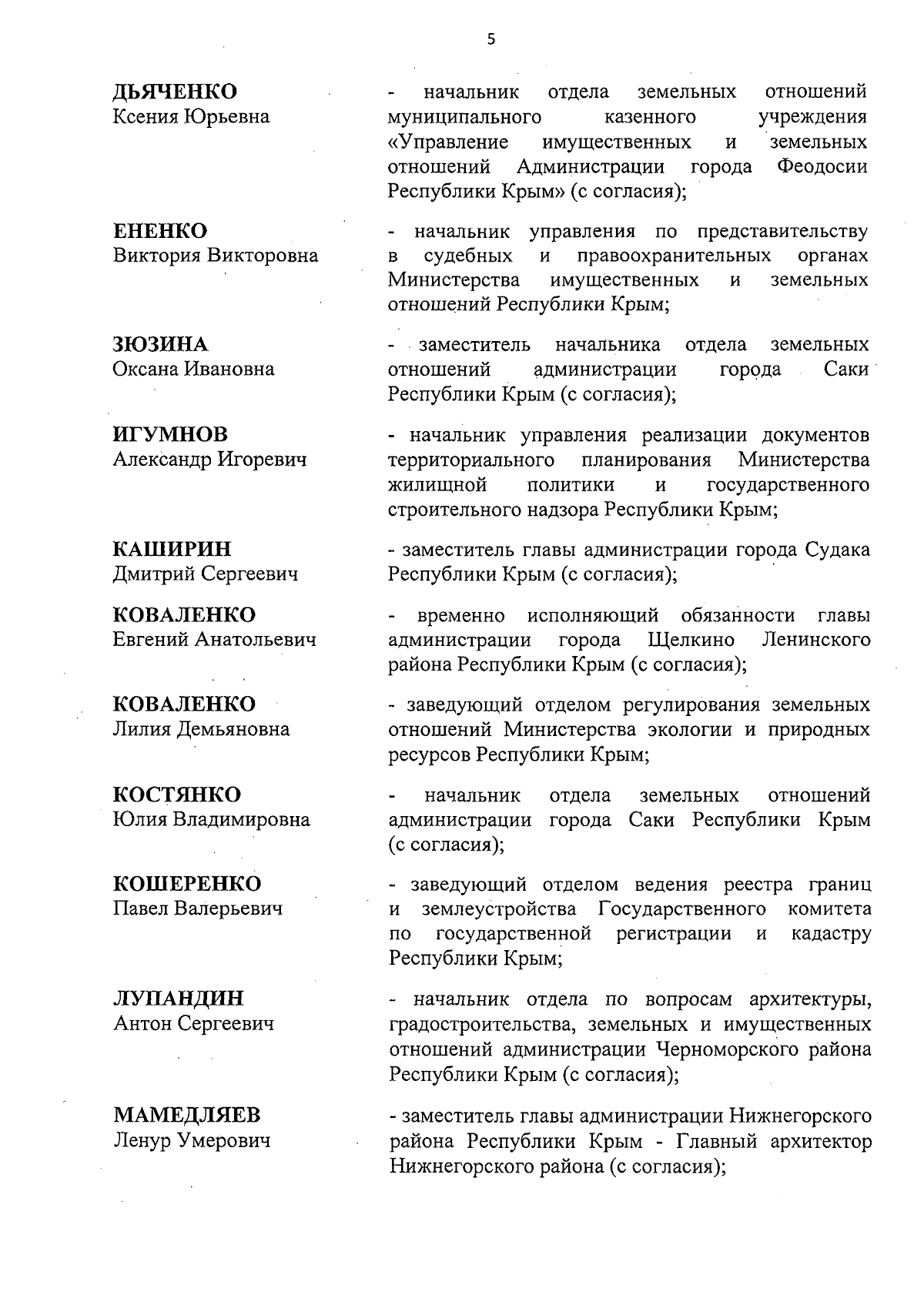 5

ДЬЯЧЕНКО
Ксения Юрьевна

- начальник отдела земельных отношений муниципального казенного учреждения «Управление имущественных и земельных отношений Администрации города Феодосии Республики Крым» (с согласия);

ЕНЕНКО
Виктория Викторовна

- начальник управления по представительству в судебных и правоохранительных органах Министерства имущественных и земельных отношений Республики Крым;

ЗЮЗИНА
Оксана Ивановна

- заместитель начальника отдела земельных отношений администрации города Саки Республики Крым (с согласия);

ИГУМНОВ
Александр Игоревич

- начальник управления реализации документов территориального планирования Министерства жилищной политики и государственного строительного надзора Республики Крым;

КАШИРИН
Дмитрий Сергеевич

- заместитель главы администрации города Судака Республики Крым (с согласия);

КОВАЛЕНКО
Евгений Анатольевич

- временно исполняющий обязанности главы администрации города Щелкино Ленинского района Республики Крым (с согласия);

КОВАЛЕНКО
Лилия Демьяновна

- заведующий отделом регулирования земельных отношений Министерства экологии и природных ресурсов Республики Крым;

КОСТЯНКО
Юлия Владимировна

- начальник отдела земельных отношений администрации города Саки Республики Крым (с согласия);

КОШЕРЕНКО
Павел Валерьевич

- заведующий отделом ведения реестра границ и землеустройства Государственного комитета по государственной регистрации и кадастру Республики Крым;

ЛУПАНДИН
Антон Сергеевич

- начальник отдела по вопросам архитектуры, градостроительства, земельных и имущественных отношений администрации Черноморского района Республики Крым (с согласия);

МАМЕДЛЯЕВ
Ленур Умерович

- заместитель главы администрации Нижнегорского района Республики Крым - Главный архитектор Нижнегорского района (с согласия);